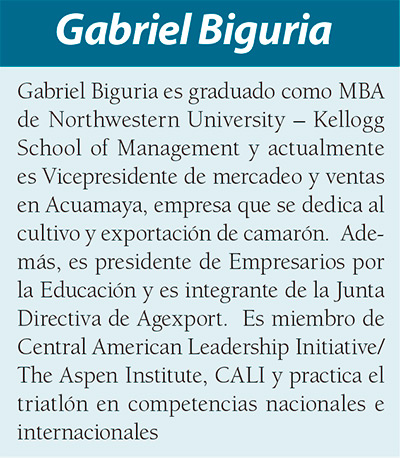 Gabriel Biguria

Gabriel Biguria es graduado como MBA de Northwestern University – Kellogg School of Management y actualmente es Vicepresidente de mercadeo y ventas en Acuamaya, empresa que se dedica al cultivo y exportación de camarón. Además, es presidente de Empresarios por la Educación y es integrante de la Junta Directiva de Agexport. Es miembro de Central American Leadership Initiative/ The Aspen Institute, CALI y practica el triatlón en competencias nacionales e internacionales